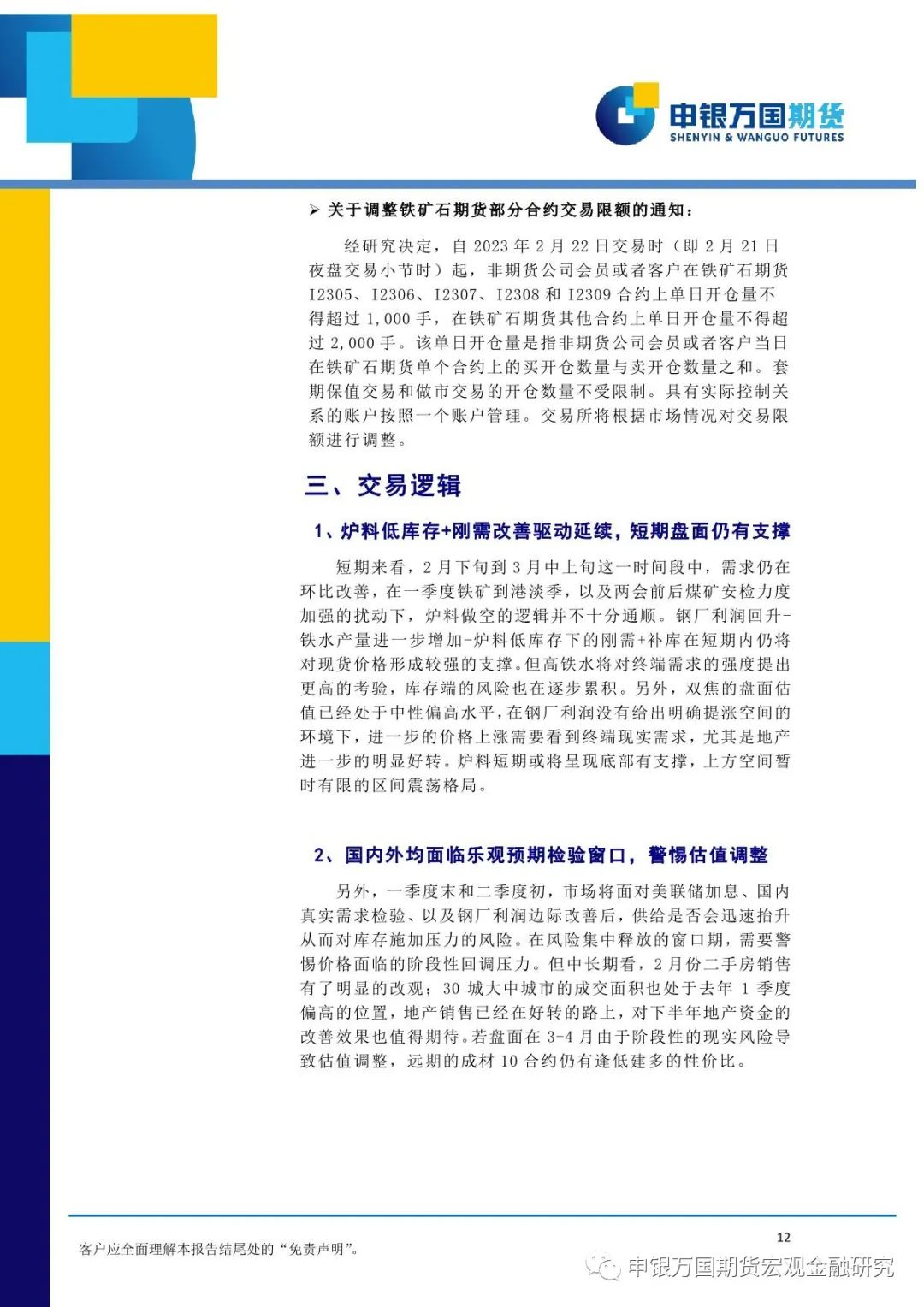 申银万国期货
SHENYIN & WANGUO FUTURES

➢ 关于调整铁矿石期货部分合约交易限额的通知：

经研究决定，自 2023 年 2 月 22 日交易时（即 2 月 21 日夜盘交易小节时）起，非期货公司会员或者客户在铁矿石期货 I2305、I2306、I2307、I2308 和 I2309 合约上单日开仓量不得超过 1,000 手，在铁矿石期货其他合约上单日开仓量不得超过 2,000 手。该单日开仓量是指非期货公司会员或者客户当日在铁矿石期货单个合约上的买开仓数量与卖开仓数量之和。套期保值交易和做市交易的开仓数量不受限制。具有实际控制关系的账户按照一个账户管理。交易所将根据市场情况对交易限额进行调整。

三、交易逻辑

1、炉料低库存+刚需改善驱动延续，短期盘面仍有支撑

短期来看，2 月下旬到 3 月中上旬这一时间段中，需求仍在环比改善，在一季度铁矿到港淡季，以及两会前后煤矿安检力度加强的扰动下，炉料做空的逻辑并不十分通顺。钢厂利润回升-铁水产量进一步增加-炉料低库存下的刚需+补库在短期内仍将对现货价格形成较强的支撑。但高铁水将对终端需求的强度提出更高的考验，库存端的风险也在逐步累积。另外，双焦的盘面估值已经处于中性偏高水平，在钢厂利润没有给出明确提涨空间的环境下，进一步的价格上涨需要看到终端现实需求，尤其是地产进一步的明显好转。炉料短期或将呈现底部有支撑，上方空间暂时有限的区间震荡格局。

2、国内外均面临乐观预期检验窗口，警惕估值调整

另外，一季度末和二季度初，市场将面对美联储加息、国内真实需求检验、以及钢厂利润边际改善后，供给是否会迅速抬升从而对库存施加压力的风险。在风险集中释放的窗口期，需要警惕价格面临的阶段性回调压力。但中长期看，2 月份二手房销售有了明显的改观；30 城大中城市的成交面积也处于去年 1 季度偏高的位置，地产销售已经在好转的路上，对下半年地产资金的改善效果也值得期待。若盘面在 3-4 月由于阶段性的现实风险导致估值调整，远期的成材 10 合约仍有逢低建多的性价比。

12

客户应全面理解本报告结尾处的“免责声明”。

申银万国期货宏观金融研究